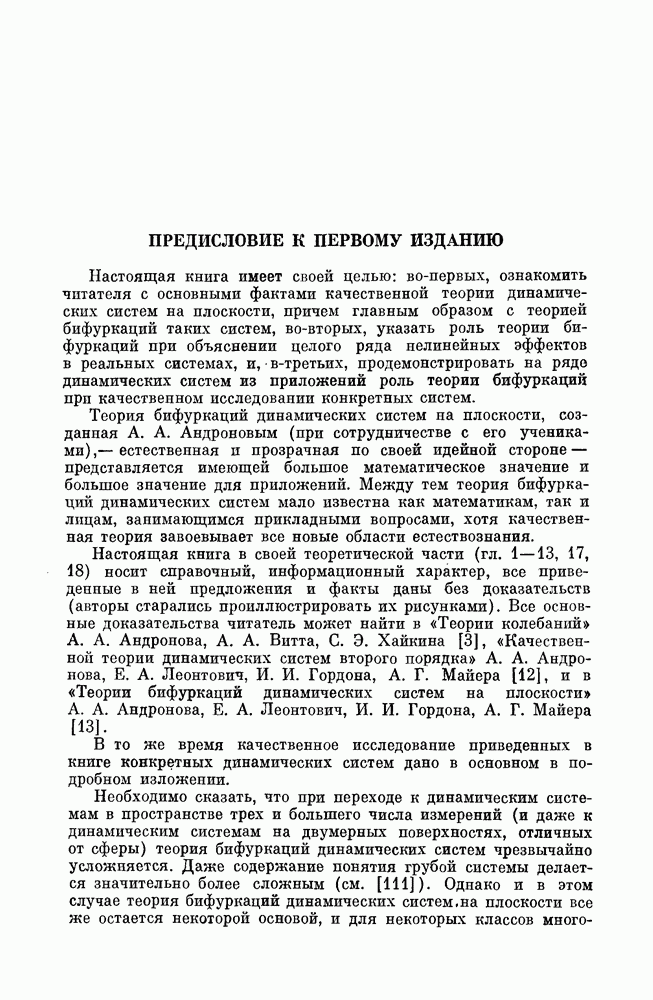 ПРЕДИСЛОВИЕ К ПЕРВОМУ ИЗДАНИЮ

Настоящая книга имеет своей целью: во-первых, ознакомить читателя с основными фактами качественной теории динамических систем на плоскости, причем главным образом с теорией бифуркаций таких систем, во-вторых, указать роль теории бифуркаций при объяснении целого ряда нелинейных эффектов в реальных системах, и, в-третьих, продемонстрировать на ряде динамических систем из приложений роль теории бифуркаций при качественном исследовании конкретных систем.

Теория бифуркаций динамических систем на плоскости, созданная А. А. Андроновым (при сотрудничестве с его учениками),— естественная и прозрачная по своей идейной стороне — представляется имеющей большое математическое значение и большое значение для приложений. Между тем теория бифуркаций динамических систем мало известна как математикам, так и лицам, занимающимся прикладными вопросами, хотя качественная теория завоевывает все новые области естествознания.

Настоящая книга в своей теоретической части (гл. 1—13, 17, 18) носит справочный, информационный характер, все приведенные в ней предложения и факты даны без доказательств (авторы старались проиллюстрировать их рисунками). Все основные доказательства читатель может найти в «Теории колебаний» А. А. Андронова, А. А. Витта, С. Э. Хайкина [3], «Качественной теории динамических систем второго порядка» А. А. Андронова, Е. А. Леонтович, И. И. Гордона, А. Г. Майера [12], и в «Теории бифуркаций динамических систем на плоскости» А. А. Андронова, Е. А. Леонтович, И. И. Гордона, А. Г. Майера [13].

В то же время качественное исследование приведенных в книге конкретных динамических систем дано в основном в подробном изложении.

Необходимо сказать, что при переходе к динамическим системам в пространстве трех и большего числа измерений (и даже к динамическим системам на двумерных поверхностях, отличных от сферы) теория бифуркаций динамических систем чрезвычайно усложняется. Даже содержание понятия грубой системы делается значительно более сложным (см. [111]). Однако и в этом случае теория бифуркаций динамических систем на плоскости все же остается некоторой основой, и для некоторых классов много-